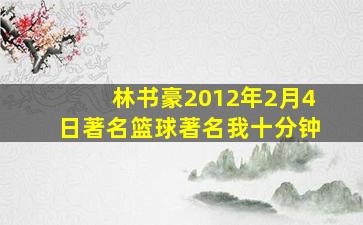 林书豪2012年2月4日著名篮球著名我十分钟